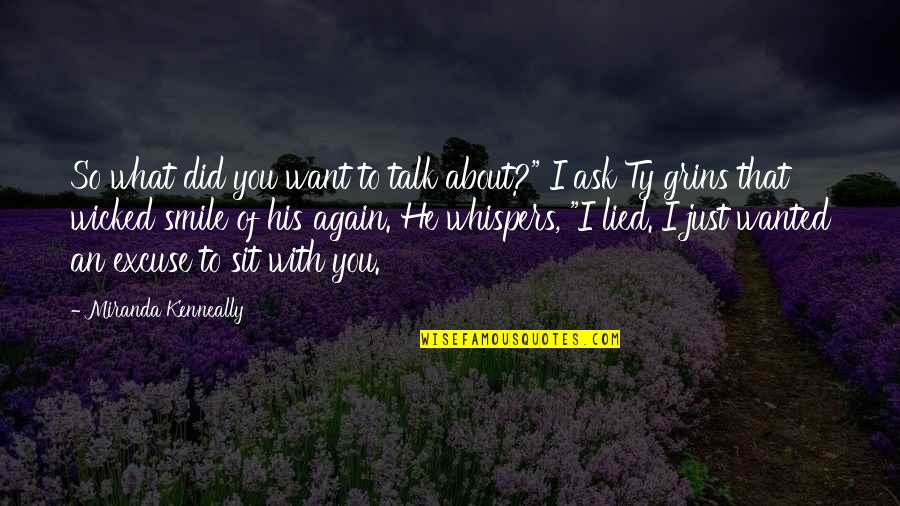 So what did you want to talk about?" I ask Ty grins that wicked smile of his again. He whispers, "I lied. I just wanted an excuse to sit with you.

- Miranda Kenneally

WISEFAMOUSQUOTES.COM